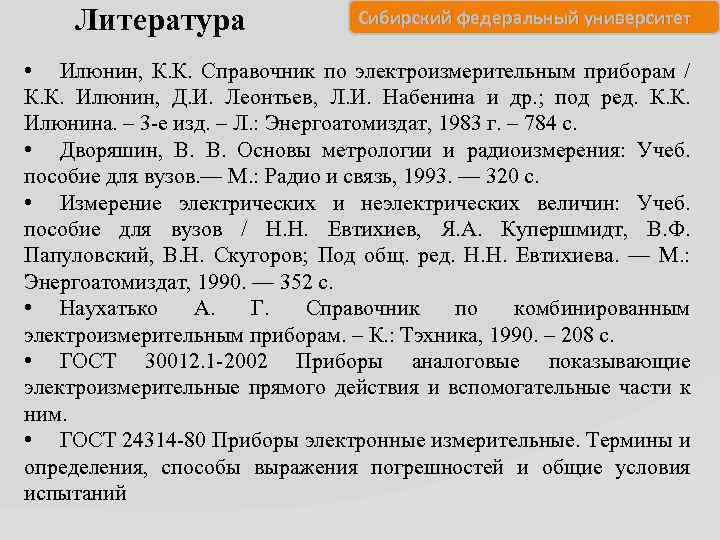 Литература

Сибирский федеральный университет

• Илюнин, К.К. Справочник по электроизмерительным приборам / К.К. Илюнин, Д.И. Леонтьев, Л.И. Набенина и др.; под ред. К.К. Илюнина. – 3-е изд. – Л.: Энергоатомиздат, 1983 г. – 784 с.

• Дворяшин, В. В. Основы метрологии и радиоизмерения: Учеб. пособие для вузов.— М.: Радио и связь, 1993. — 320 с.

• Измерение электрических и неэлектрических величин: Учеб. пособие для вузов / Н.Н. Евтихиев, Я.А. Купершмидт, В.Ф. Папуловский, В.Н. Скугоров; Под общ. ред. Н.Н. Евтихиева. — М.: Энергоатомиздат, 1990. — 352 с.

• Наухатько А. Г. Справочник по комбинированным электроизмерительным приборам. – К.: Тэхника, 1990. – 208 с.

• ГОСТ 30012.1-2002 Приборы аналоговые показывающие электроизмерительные прямого действия и вспомогательные части к ним.

• ГОСТ 24314-80 Приборы электронные измерительные. Термины и определения, способы выражения погрешностей и общие условия испытаний